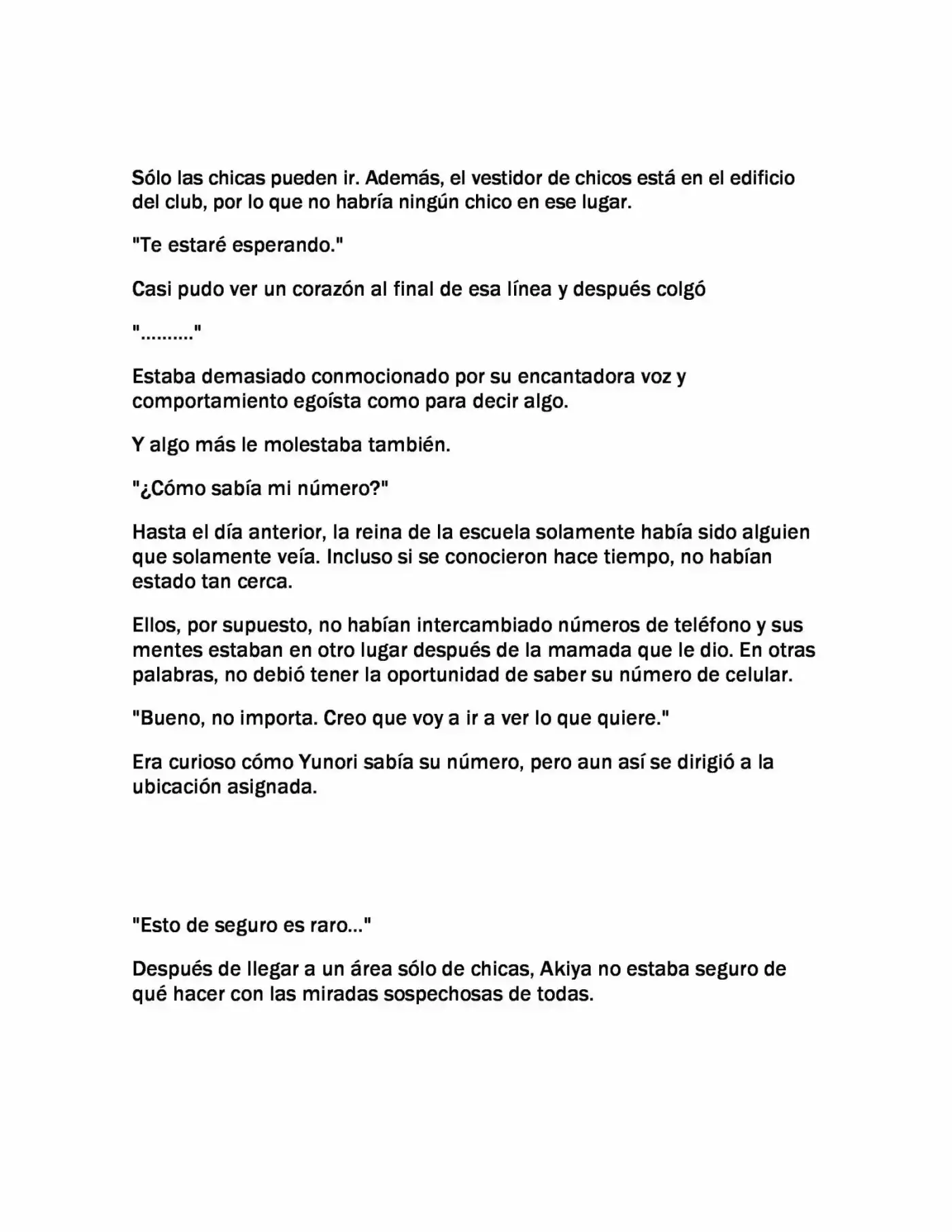 Sólo las chicas pueden ir. Además, el vestidor de chicos está en el edificio del club, por lo que no habría ningún chico en ese lugar.

"Te estaré esperando."

Casi pudo ver un corazón al final de esa línea y después colgó

".........."

Estaba demasiado conmocionado por su encantadora voz y comportamiento egoísta como para decir algo.

Y algo más le molestaba también.

"¿Cómo sabía mi número?"

Hasta el día anterior, la reina de la escuela solamente había sido alguien que solamente veía. Incluso si se conocieron hace tiempo, no habían estado tan cerca.

Ellos, por supuesto, no habían intercambiado números de teléfono y sus mentes estaban en otro lugar después de la mamada que le dio. En otras palabras, no debió tener la oportunidad de saber su número de celular.

"Bueno, no importa. Creo que voy a ir a ver lo que quiere."

Era curioso cómo Yunori sabía su número, pero aun así se dirigió a la ubicación asignada.

"Esto de seguro es raro..."

Después de llegar a un área sólo de chicas, Akiya no estaba seguro de qué hacer con las miradas sospechosas de todas.